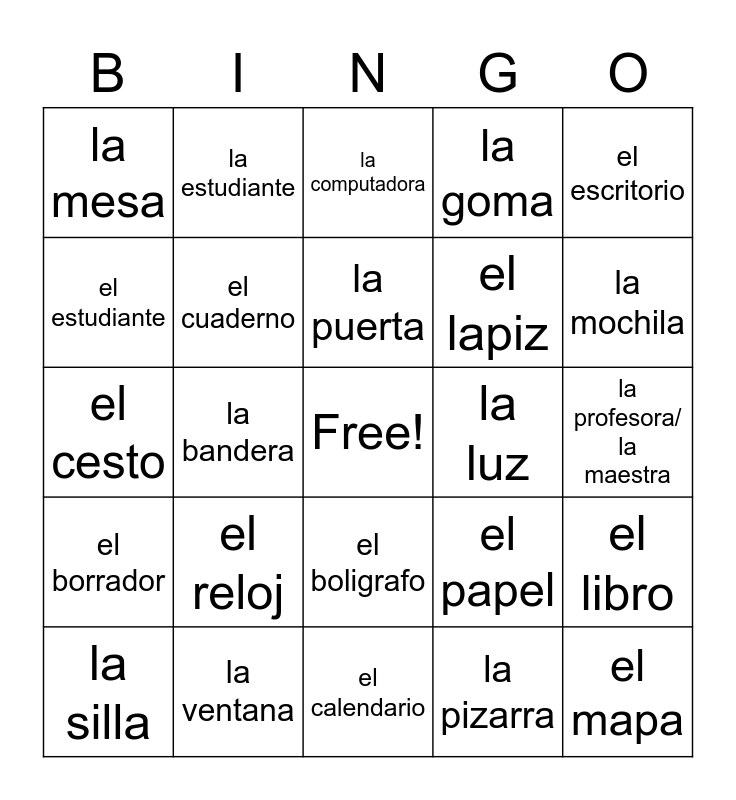 | B | I | N | G | O |
|---|---|---|---|---|
| la mesa | la estudiante | la computadora | la goma | el escritorio |
| el estudiante | el cuaderno | la puerta | el lapiz | la mochila |
| el cesto | la bandera | Free! | la luz | la profesora/ la maestra |
| el borrador | el reloj | el boligrafo | el papel | el libro |
| la silla | la ventana | el calendario | la pizarra | el mapa |